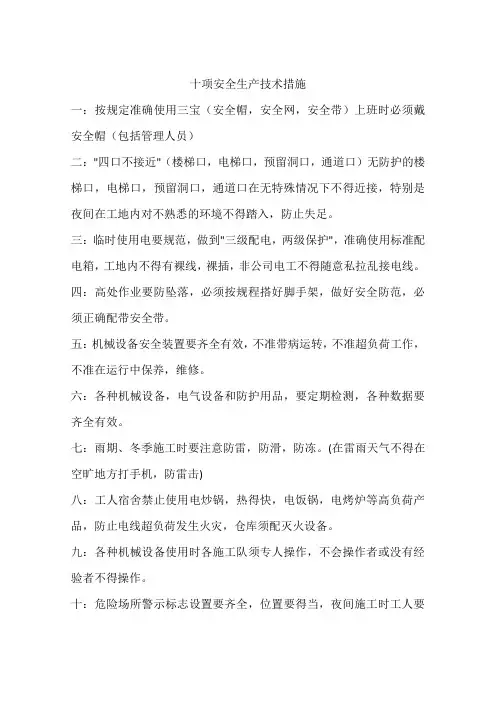 十项安全生产技术措施

一：按规定准确使用三宝（安全帽，安全网，安全带）上班时必须戴安全帽（包括管理人员）

二："四口不接近"（楼梯口，电梯口，预留洞口，通道口）无防护的楼梯口，电梯口，预留洞口，通道口在无特殊情况下不得近接，特别是夜间在工地内对不熟悉的环境不得踏入，防止失足。

三：临时使用电要规范，做到"三级配电，两级保护"，准确使用标准配电箱，工地内不得有裸线，裸插，非公司电工不得随意私拉乱接电线。

四：高处作业要防坠落，必须按规程搭好脚手架，做好安全防范，必须正确配带安全带。

五：机械设备安全装置要齐全有效，不准带病运转，不准超负荷工作，不准在运行中保养，维修。

六：各种机械设备，电气设备和防护用品，要定期检测，各种数据要齐全有效。

七：雨期、冬季施工时要注意防雷，防滑，防冻。(在雷雨天气不得在空旷地方打手机，防雷击)

八：工人宿舍禁止使用电炒锅，热得快，电饭锅，电烤炉等高负荷产品，防止电线超负荷发生火灾，仓库须配灭火设备。

九：各种机械设备使用时各施工队须专人操作，不会操作者或没有经验者不得操作。

十：危险场所警示标志设置要齐全，位置要得当，夜间施工时工人要